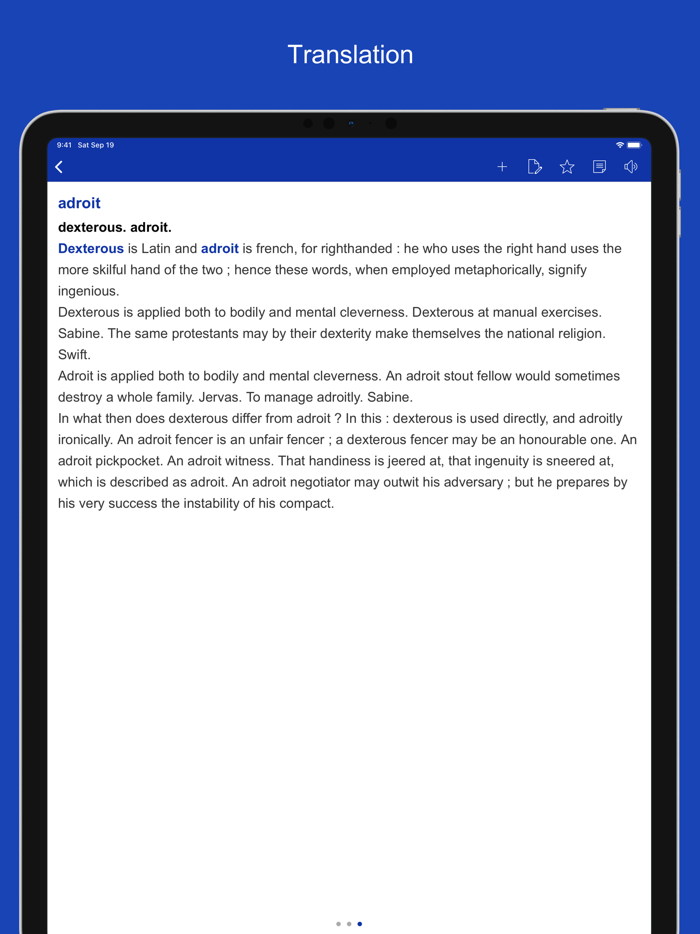 Translation

9:41 Sat Sep 19

adroit

dexterous. adroit.

Dexterous is Latin and adroit is french, for righthanded : he who uses the right hand uses the more skilful hand of the two ; hence these words, when employed metaphorically, signify ingenious.

Dexterous is applied both to bodily and mental cleverness. Dexterous at manual exercises. Sabine. The same protestants may by their dexterity make themselves the national religion. Swift.

Adroit is applied both to bodily and mental cleverness. An adroit stout fellow would sometimes destroy a whole family. Jervas. To manage adroitly. Sabine.

In what then does dexterous differ from adroit ? In this : dexterous is used directly, and adroitly ironically. An adroit fencer is an unfair fencer ; a dexterous fencer may be an honourable one. An adroit pickpocket. An adroit witness. That handiness is jeered at, that ingenuity is sneered at, which is described as adroit. An adroit negotiator may outwit his adversary ; but he prepares by his very success the instability of his compact.